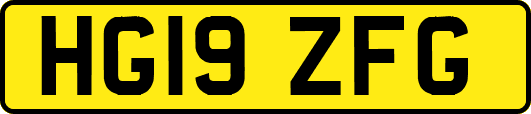 HG19 ZFG